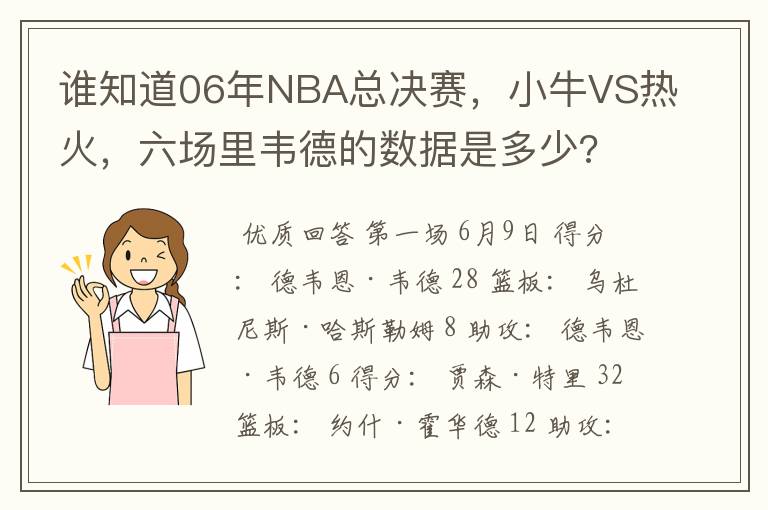 谁知道06年NBA总决赛，小牛VS热火，六场里韦德的数据是多少?

优质回答 第一场 6月9日 得分： 德韦恩·韦德 28 篮板： 乌杜尼斯·哈斯勒姆 8 助攻： 德韦恩·韦德 6 得分： 贾森·特里 32 篮板： 约什·霍华德 12 助攻：